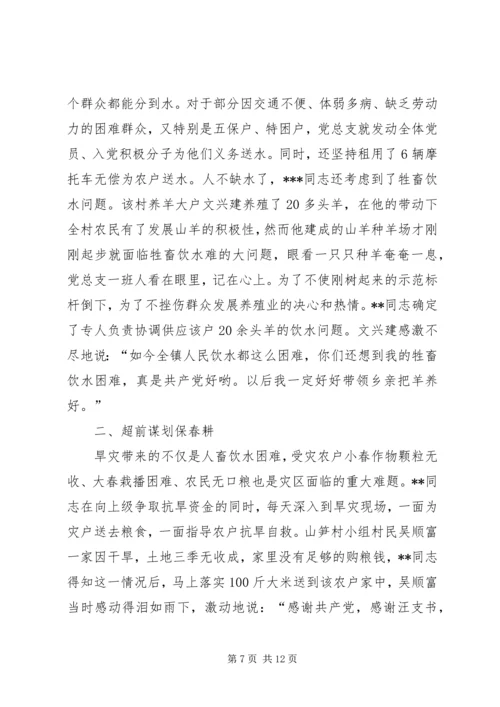 个群众都能分到水。对于部分因交通不便、体弱多病、缺乏劳动力的困难群众，又特别是五保户、特困户，党总支就发动全体党员、入党积极分子为他们义务送水。同时，还坚持租用了6辆摩托车无偿为农户送水。人不缺水了，***同志还考虑到了牲畜饮水问题。该村养羊大户文兴建养殖了20多头羊，在他的带动下全村农民有了发展山羊的积极性，然而他建成的山羊种羊场才刚刚起步就面临牲畜饮水难的大问题，眼看一只只种羊奄奄一息，党总支一班人看在眼里，记在心上。为了不使刚树起来的示范标杆倒下，为了不挫伤群众发展养殖业的决心和热情。**同志确定了专人负责协调供应该户20余头羊的饮水问题。文兴建感激不尽地说："如今全镇人民饮水都这么困难，你们还想到我的牲畜饮水困难，真是共产党好哟。以后我一定好好带领乡亲把羊养好。"

二、超前谋划保春耕

旱灾带来的不仅是人畜饮水困难，受灾农户小春作物颗粒无收、大春栽播困难、农民无口粮也是灾区面临的重大难题。**同志在向上级争取抗旱资金的同时，每天深入到旱灾现场，一面为灾户送去粮食，一面指导农户抗旱自救。山笋村小组村民吴顺富一家因干旱，土地三季无收成，家里没有足够的购粮钱，**同志得知这一情况后，马上落实100斤大米送到该农户家中，吴顺富当时感动得泪如雨下，激动地说："感谢共产党，感谢汪支书，

第7页 共12页